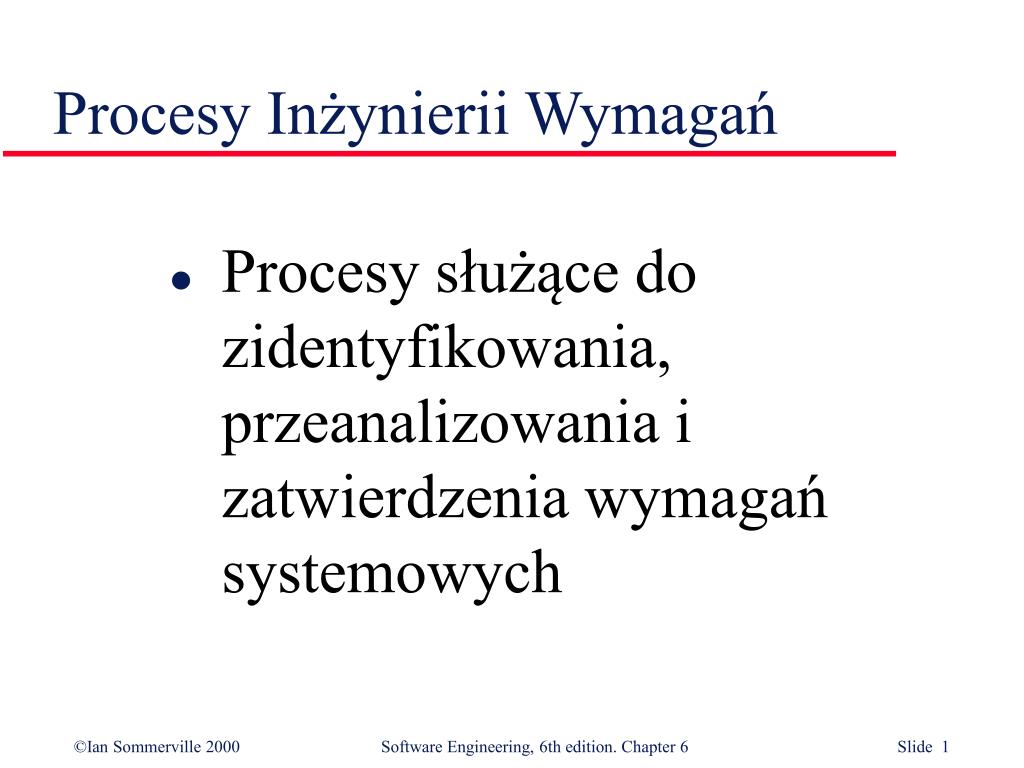 Procesy Inżynierii Wymagań

● Procesy służące do zidentyfikowania, przeanalizowania i zatwierdzenia wymagań systemowych

©Ian Sommerville 2000 Software Engineering, 6th edition. Chapter 6 Slide 1